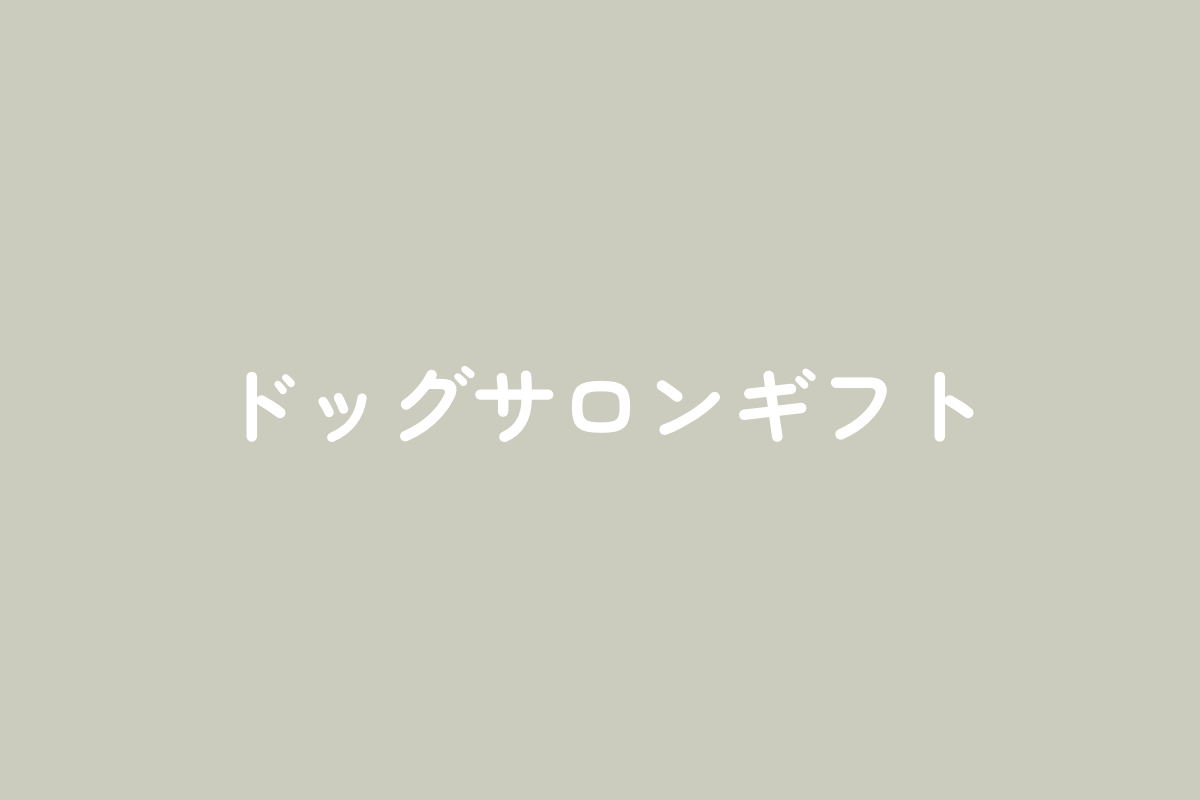 ドッグサロンギフト